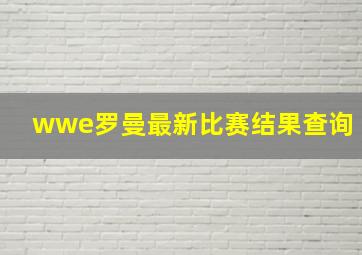 wwe罗曼最新比赛结果查询